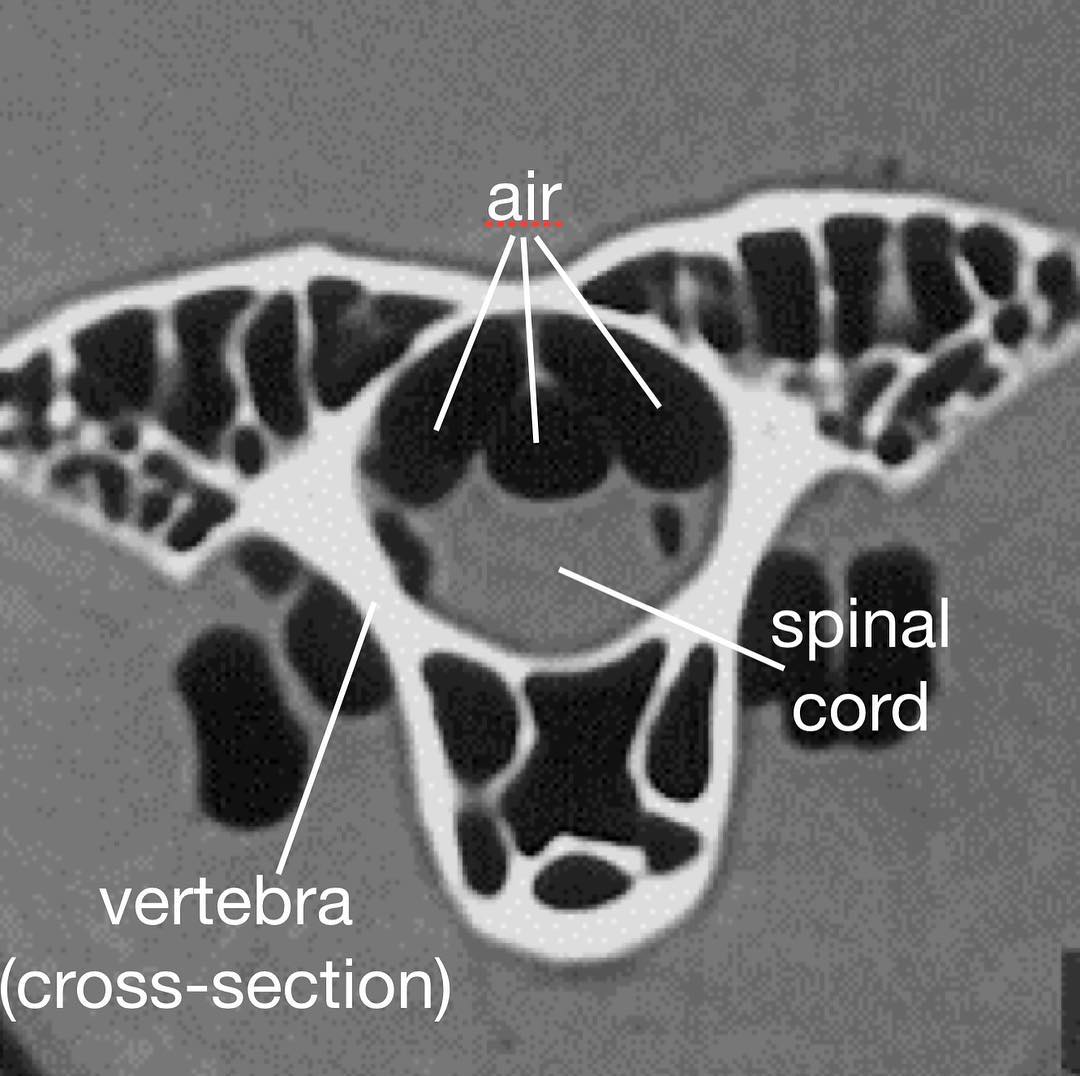 air

spinal cord

vertebra (cross-section)